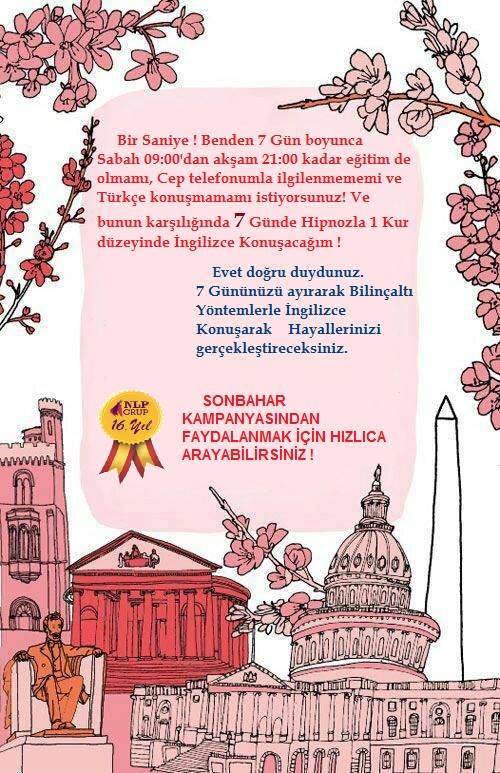 Bir Saniye ! Benden 7 Gün boyunca Sabah 09:00'dan akşam 21:00 kadar eğitim de olmamı, Cep telefonumla ilgilenmememi ve Türkçe konuşmamamı istiyorsunuz! Ve bunun karşılığında 7 Günde Hipnozla 1 Kur düzeyinde İngilizce Konuşacağım !

Evet doğru duydunuz. 7 Gününüzü ayırarak Bilinçaltı Yöntemlerle İngilizce Konuşarak Hayallerinizi gerçekleştireceksiniz.

NLP GRUP 16. Yıl

SONBAHAR KAMPANYASINDAN FAYDALANMAK İÇİN HIZLICA ARAYABİLİRSİNİZ !